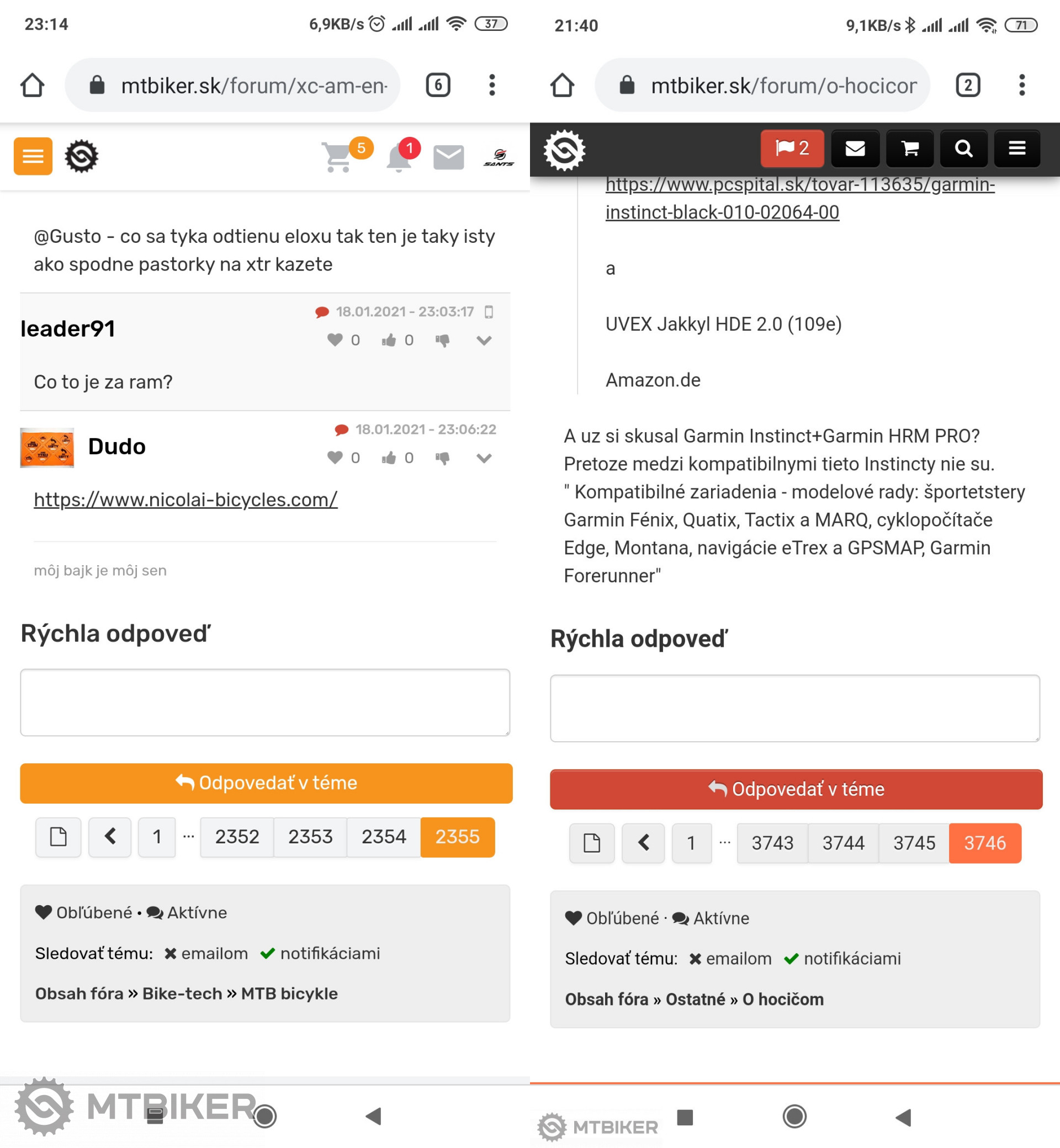 23:14
6,9KB/s 37

mtbiker.sk/forum/xc-am-en-

6

5 1

SANTS

@Gusto - co sa tyka odtienu eloxu tak ten je taky isty ako spodne pastorky na xtr kazete

leader91
18.01.2021 - 23:03:17
0 0

Co to je za ram?

Dudo
18.01.2021 - 23:06:22
0 0

https://www.nicolai-bicycles.com/

môj bajk je môj sen

Rýchla odpoveď

Odpovedať v téme

1 ... 2352 2353 2354 2355

Obľúbené • Aktívne

Sledovať tému: emailom notifikáciami

Obsah fóra » Bike-tech » MTB bicykle

MTBIKER

21:40
9,1KB/s 71

mtbiker.sk/forum/o-hocicor

2

2

https://www.pcspital.sk/tovar-113635/garmin-instinct-black-010-02064-00

a

UVEX Jakkyl HDE 2.0 (109e)

Amazon.de

A uz si skusal Garmin Instinct+Garmin HRM PRO? Pretoze medzi kompatibilnymi tieto Instincty nie su.
" Kompatibilné zariadenia - modelové rady: športetstery Garmin Fénix, Quatix, Tactix a MARQ, cyklopočítače Edge, Montana, navigácie eTrex a GPSMAP, Garmin Forerunner"

Rýchla odpoveď

Odpovedať v téme

1 ... 3743 3744 3745 3746

Obľúbené · Aktívne

Sledovať tému: emailom notifikáciami

Obsah fóra » Ostatné » O hocičom

MTBIKER